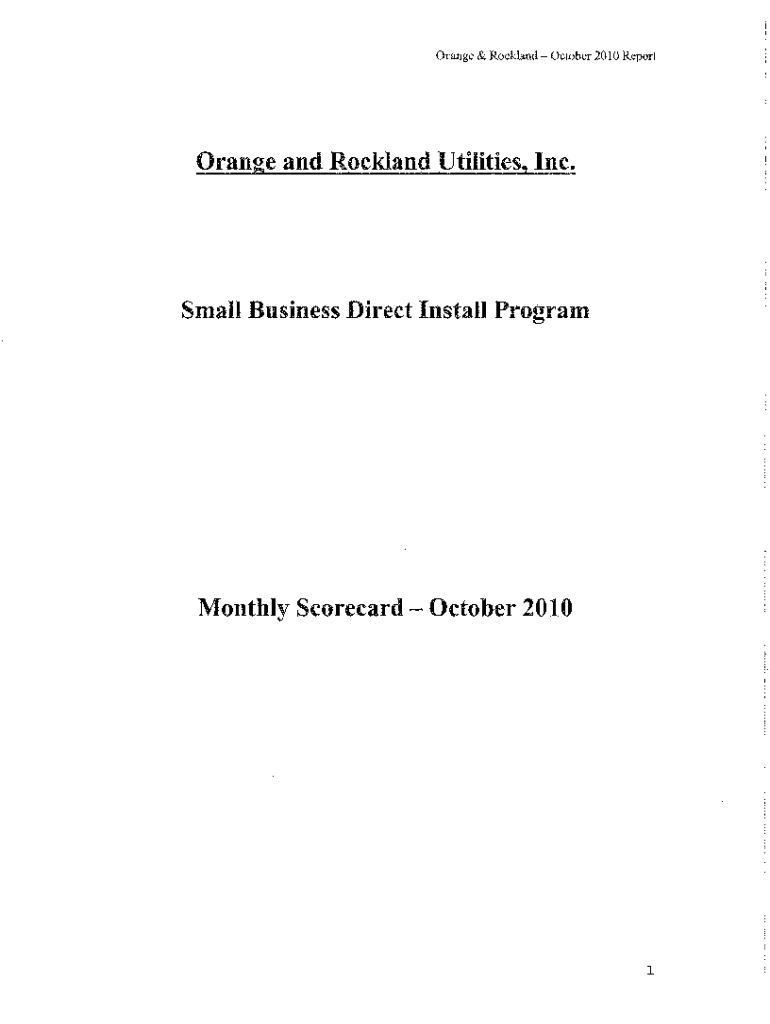 Orange & Rockland – October 2010 Report

Orange and Rockland Utilities, Inc.

Small Business Direct Install Program

Monthly Scorecard – October 2010

1